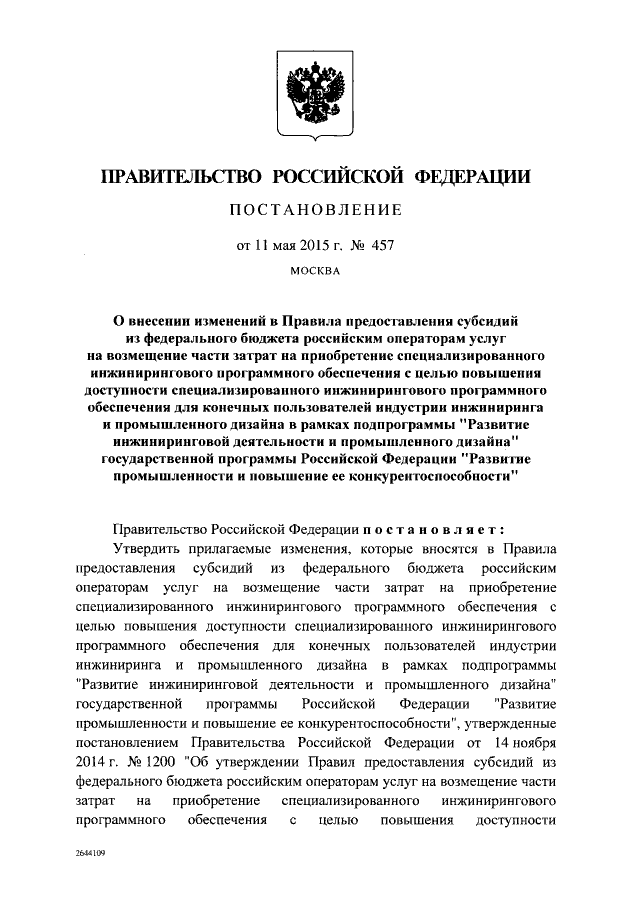 ПРАВИТЕЛЬСТВО РОССИЙСКОЙ ФЕДЕРАЦИИ

ПОСТАНОВЛЕНИЕ

от 11 мая 2015 г. № 457

МОСКВА

О внесении изменений в Правила предоставления субсидий из федерального бюджета российским операторам услуг на возмещение части затрат на приобретение специализированного инжинирингового программного обеспечения с целью повышения доступности специализированного инжинирингового программного обеспечения для конечных пользователей индустрии инжиниринга и промышленного дизайна в рамках подпрограммы "Развитие инжиниринговой деятельности и промышленного дизайна" государственной программы Российской Федерации "Развитие промышленности и повышение ее конкурентоспособности"

Правительство Российской Федерации постановляет:

Утвердить прилагаемые изменения, которые вносятся в Правила предоставления субсидий из федерального бюджета российским операторам услуг на возмещение части затрат на приобретение специализированного инжинирингового программного обеспечения с целью повышения доступности специализированного инжинирингового программного обеспечения для конечных пользователей индустрии инжиниринга и промышленного дизайна в рамках подпрограммы "Развитие инжиниринговой деятельности и промышленного дизайна" государственной программы Российской Федерации "Развитие промышленности и повышение ее конкурентоспособности", утвержденные постановлением Правительства Российской Федерации от 14 ноября 2014 г. № 1200 "Об утверждении Правил предоставления субсидий из федерального бюджета российским операторам услуг на возмещение части затрат на приобретение специализированного инжинирингового программного обеспечения с целью повышения доступности

2644109